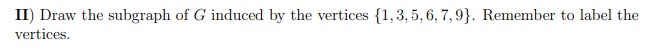 **II**) Draw the subgraph of $G$ induced by the vertices $\{1, 3, 5, 6, 7, 9\}$. Remember to label the vertices.